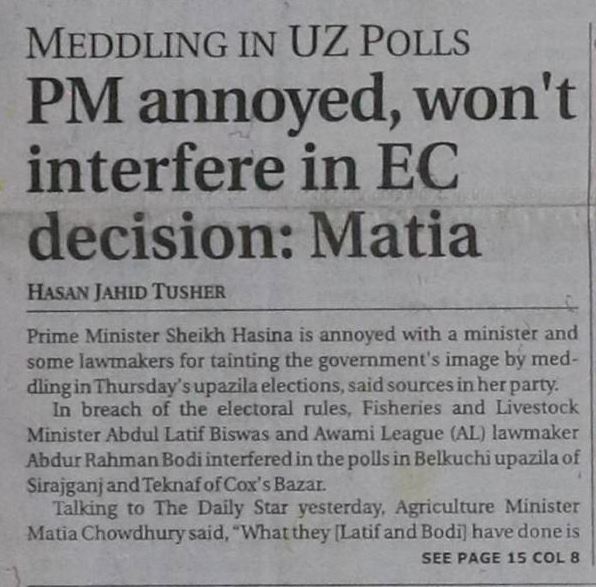 MEDDLING IN UZ POLLS

PM annoyed, won't interfere in EC decision: Matia

HASAN JAHID TUSHER

Prime Minister Sheikh Hasina is annoyed with a minister and some lawmakers for tainting the government's image by meddling in Thursday's upazila elections, said sources in her party.

In breach of the electoral rules, Fisheries and Livestock Minister Abdul Latif Biswas and Awami League (AL) lawmaker Abdur Rahman Bodi interfered in the polls in Belkuchi upazila of Sirajganj and Teknaf of Cox's Bazar.

Talking to The Daily Star yesterday, Agriculture Minister Matia Chowdhury said, "What they [Latif and Bodi] have done is

SEE PAGE 15 COL 8